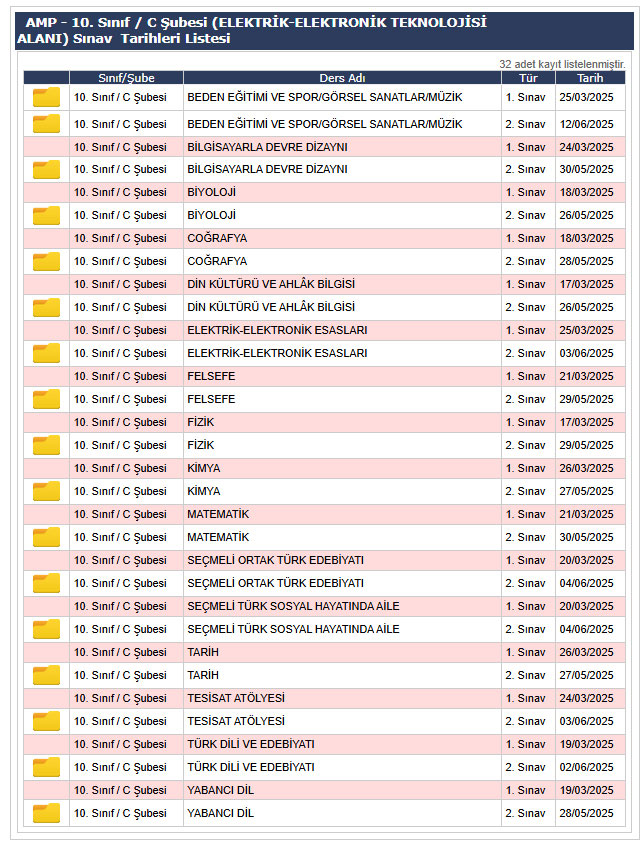 AMP - 10. Sınıf / C Şubesi (ELEKTRİK-ELEKTRONİK TEKNOLOJİSİ ALANI) Sınav Tarihleri Listesi

32 adet kayıt listelenmiştir.

| | Sınıf/Şube | Ders Adı | Tür | Tarih |
|---|---|---|---|---|
| | 10. Sınıf / C Şubesi | BEDEN EĞİTİMİ VE SPOR/GÖRSEL SANATLAR/MÜZİK | 1. Sınav | 25/03/2025 |
| | 10. Sınıf / C Şubesi | BEDEN EĞİTİMİ VE SPOR/GÖRSEL SANATLAR/MÜZİK | 2. Sınav | 12/06/2025 |
| | 10. Sınıf / C Şubesi | BİLGİSAYARLA DEVRE DİZAYNI | 1. Sınav | 24/03/2025 |
| | 10. Sınıf / C Şubesi | BİLGİSAYARLA DEVRE DİZAYNI | 2. Sınav | 30/05/2025 |
| | 10. Sınıf / C Şubesi | BİYOLOJİ | 1. Sınav | 18/03/2025 |
| | 10. Sınıf / C Şubesi | BİYOLOJİ | 2. Sınav | 26/05/2025 |
| | 10. Sınıf / C Şubesi | COĞRAFYA | 1. Sınav | 18/03/2025 |
| | 10. Sınıf / C Şubesi | COĞRAFYA | 2. Sınav | 28/05/2025 |
| | 10. Sınıf / C Şubesi | DİN KÜLTÜRÜ VE AHLÂK BİLGİSİ | 1. Sınav | 17/03/2025 |
| | 10. Sınıf / C Şubesi | DİN KÜLTÜRÜ VE AHLÂK BİLGİSİ | 2. Sınav | 26/05/2025 |
| | 10. Sınıf / C Şubesi | ELEKTRİK-ELEKTRONİK ESASLARI | 1. Sınav | 25/03/2025 |
| | 10. Sınıf / C Şubesi | ELEKTRİK-ELEKTRONİK ESASLARI | 2. Sınav | 03/06/2025 |
| | 10. Sınıf / C Şubesi | FELSEFE | 1. Sınav | 21/03/2025 |
| | 10. Sınıf / C Şubesi | FELSEFE | 2. Sınav | 29/05/2025 |
| | 10. Sınıf / C Şubesi | FİZİK | 1. Sınav | 17/03/2025 |
| | 10. Sınıf / C Şubesi | FİZİK | 2. Sınav | 29/05/2025 |
| | 10. Sınıf / C Şubesi | KİMYA | 1. Sınav | 26/03/2025 |
| | 10. Sınıf / C Şubesi | KİMYA | 2. Sınav | 27/05/2025 |
| | 10. Sınıf / C Şubesi | MATEMATİK | 1. Sınav | 21/03/2025 |
| | 10. Sınıf / C Şubesi | MATEMATİK | 2. Sınav | 30/05/2025 |
| | 10. Sınıf / C Şubesi | SEÇMELİ ORTAK TÜRK EDEBİYATI | 1. Sınav | 20/03/2025 |
| | 10. Sınıf / C Şubesi | SEÇMELİ ORTAK TÜRK EDEBİYATI | 2. Sınav | 04/06/2025 |
| | 10. Sınıf / C Şubesi | SEÇMELİ TÜRK SOSYAL HAYATINDA AİLE | 1. Sınav | 20/03/2025 |
| | 10. Sınıf / C Şubesi | SEÇMELİ TÜRK SOSYAL HAYATINDA AİLE | 2. Sınav | 04/06/2025 |
| | 10. Sınıf / C Şubesi | TARİH | 1. Sınav | 26/03/2025 |
| | 10. Sınıf / C Şubesi | TARİH | 2. Sınav | 27/05/2025 |
| | 10. Sınıf / C Şubesi | TESİSAT ATÖLYESİ | 1. Sınav | 24/03/2025 |
| | 10. Sınıf / C Şubesi | TESİSAT ATÖLYESİ | 2. Sınav | 03/06/2025 |
| | 10. Sınıf / C Şubesi | TÜRK DİLİ VE EDEBİYATI | 1. Sınav | 19/03/2025 |
| | 10. Sınıf / C Şubesi | TÜRK DİLİ VE EDEBİYATI | 2. Sınav | 02/06/2025 |
| | 10. Sınıf / C Şubesi | YABANCI DİL | 1. Sınav | 19/03/2025 |
| | 10. Sınıf / C Şubesi | YABANCI DİL | 2. Sınav | 28/05/2025 |